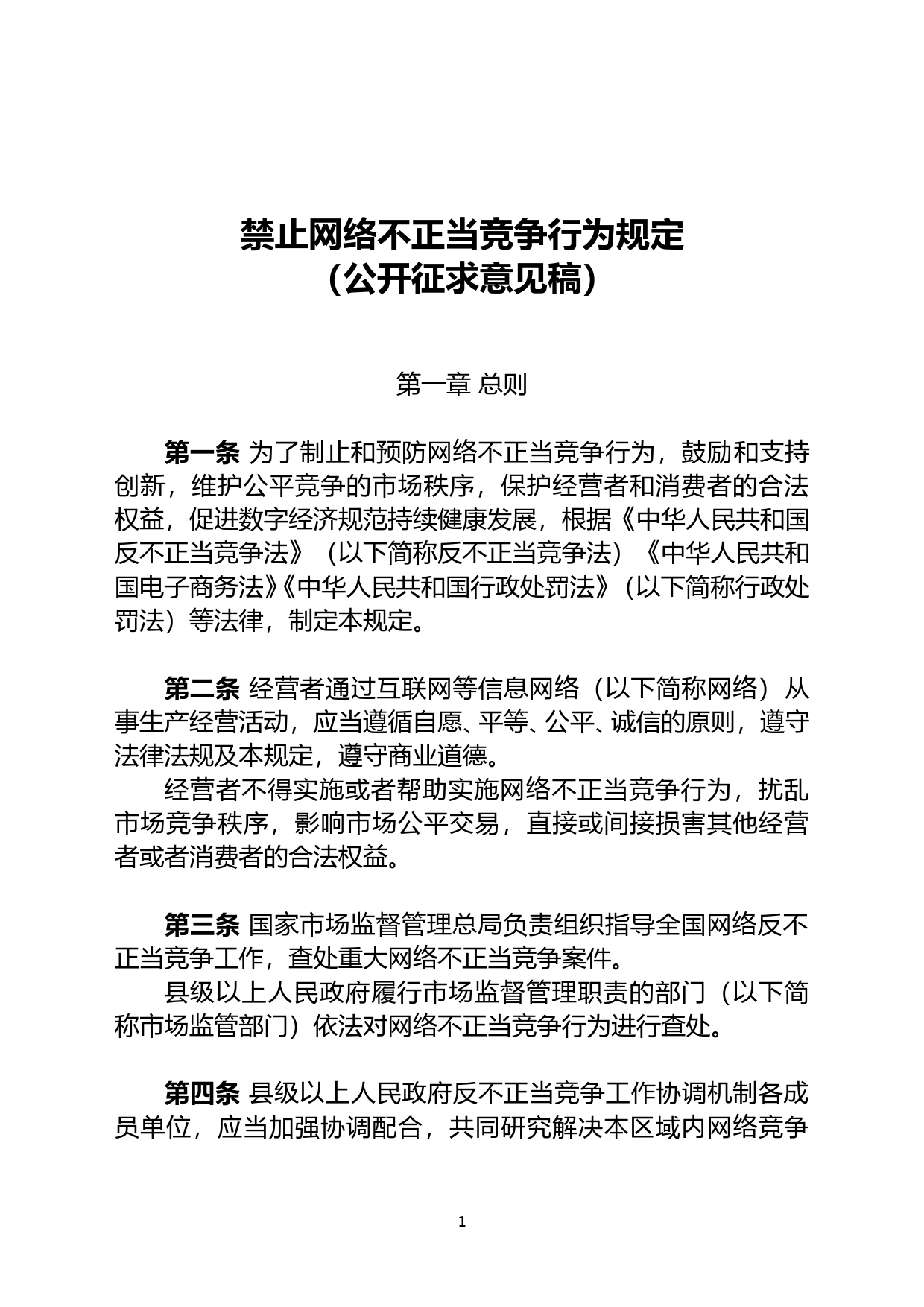 禁止网络不正当竞争行为规定
（公开征求意见稿）

第一章 总则

第一条 为了制止和预防网络不正当竞争行为，鼓励和支持创新，维护公平竞争的市场秩序，保护经营者和消费者的合法权益，促进数字经济规范持续健康发展，根据《中华人民共和国反不正当竞争法》（以下简称反不正当竞争法）《中华人民共和国电子商务法》《中华人民共和国行政处罚法》（以下简称行政处罚法）等法律，制定本规定。

第二条 经营者通过互联网等信息网络（以下简称网络）从事生产经营活动，应当遵循自愿、平等、公平、诚信的原则，遵守法律法规及本规定，遵守商业道德。

经营者不得实施或者帮助实施网络不正当竞争行为，扰乱市场竞争秩序，影响市场公平交易，直接或间接损害其他经营者或者消费者的合法权益。

第三条 国家市场监督管理总局负责组织指导全国网络反不正当竞争工作，查处重大网络不正当竞争案件。

县级以上人民政府履行市场监督管理职责的部门（以下简称市场监管部门）依法对网络不正当竞争行为进行查处。

第四条 县级以上人民政府反不正当竞争工作协调机制各成员单位，应当加强协调配合，共同研究解决本区域内网络竞争

1